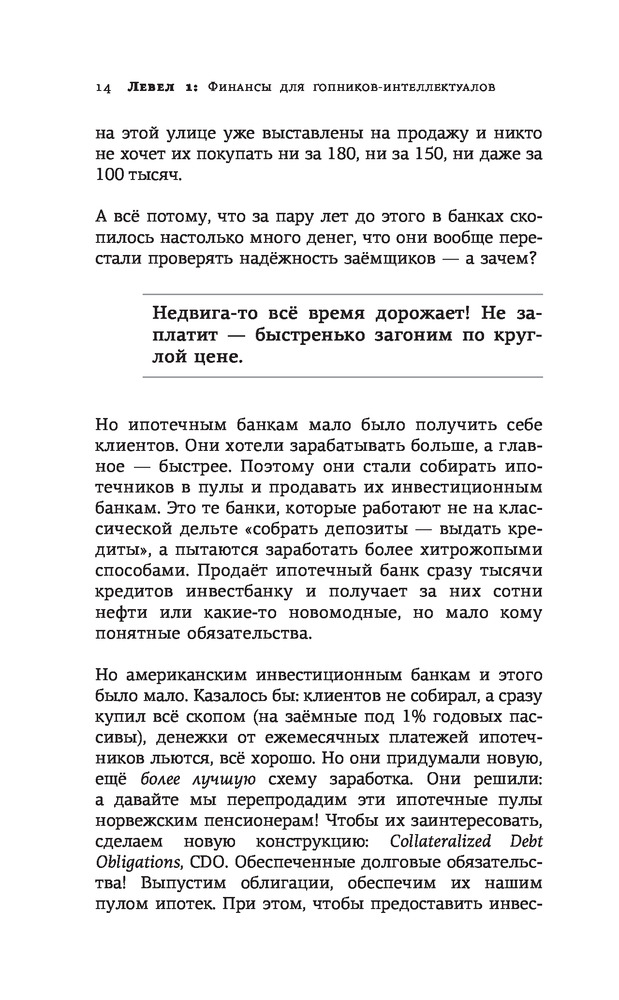 14 Левел 1: Финансы для гопников-интеллектуалов

на этой улице уже выставлены на продажу и никто не хочет их покупать ни за 180, ни за 150, ни даже за 100 тысяч.

А всё потому, что за пару лет до этого в банках скопилось настолько много денег, что они вообще перестали проверять надёжность заёмщиков — а зачем?

Недвига-то всё время дорожает! Не заплатит — быстренько загоним по круглой цене.

Но ипотечным банкам мало было получить себе клиентов. Они хотели зарабатывать больше, а главное — быстрее. Поэтому они стали собирать ипотечников в пулы и продавать их инвестиционным банкам. Это те банки, которые работают не на классической дельте «собрать депозиты — выдать кредиты», а пытаются заработать более хитрожопыми способами. Продаёт ипотечный банк сразу тысячи кредитов инвестбанку и получает за них сотни нефти или какие-то новомодные, но мало кому понятные обязательства.

Но американским инвестиционным банкам и этого было мало. Казалось бы: клиентов не собирал, а сразу купил всё скопом (на заёмные под 1% годовых пассивы), денежки от ежемесячных платежей ипотечников льются, всё хорошо. Но они придумали новую, ещё более лучшую схему заработка. Они решили: а давайте мы перепродадим эти ипотечные пулы норвежским пенсионерам! Чтобы их заинтересовать, сделаем новую конструкцию: Collateralized Debt Obligations, CDO. Обеспеченные долговые обязательства! Выпустим облигации, обеспечим их нашим пулом ипотек. При этом, чтобы предоставить инвес-